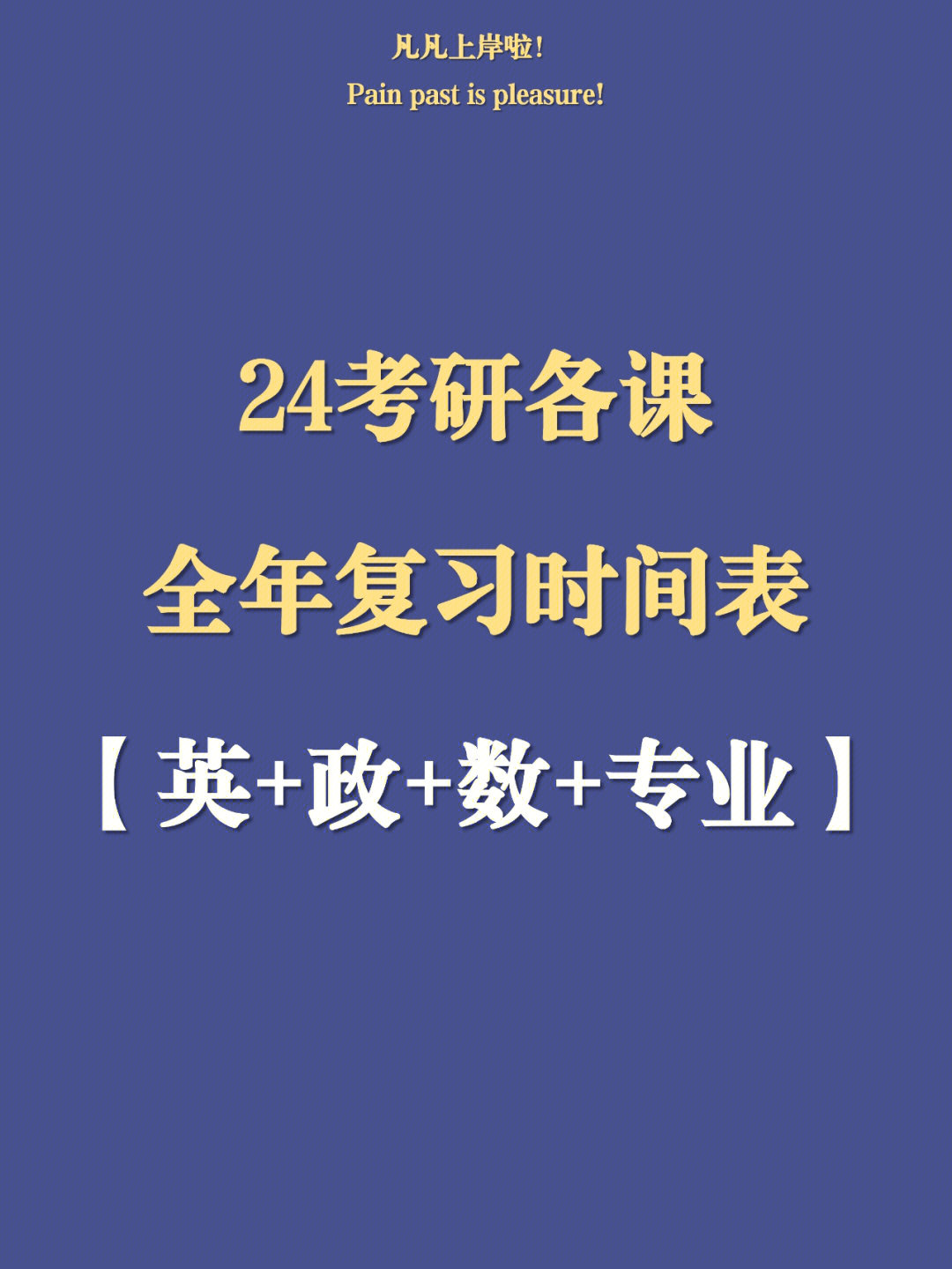 凡凡上岸啦!

Pain past is pleasure!

24考研各课

全年复习时间表

【英+政+数+专业】